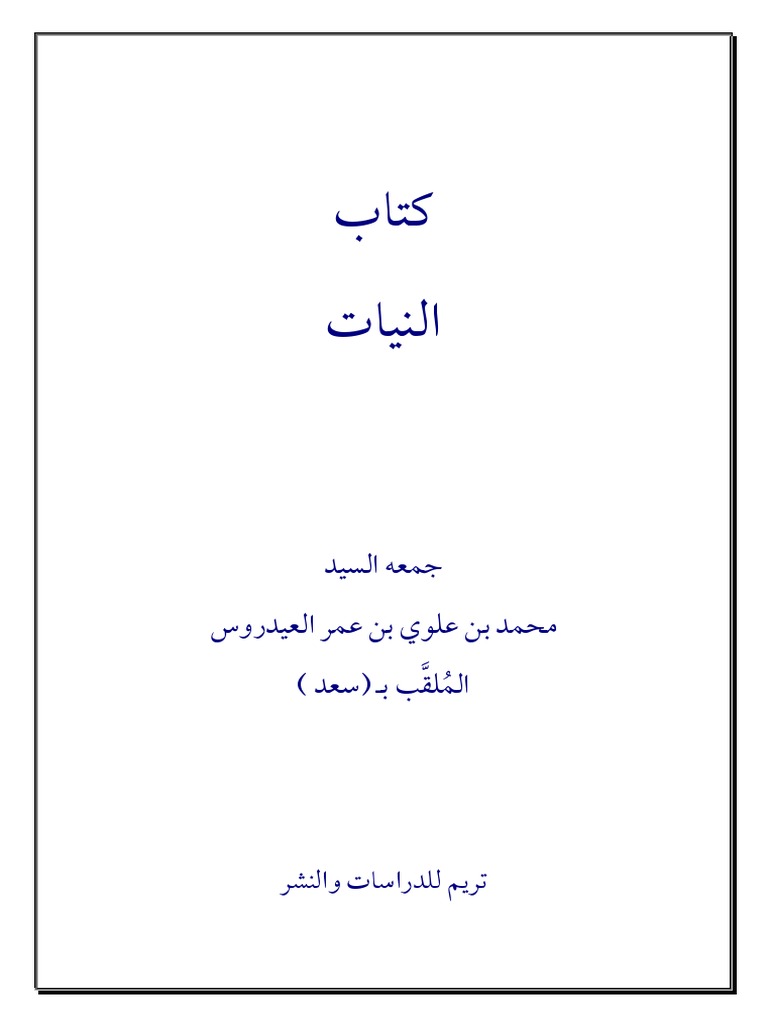 كتاب

النيات

جمعه السيد

محمد بن علوي بن عمر العيدروس

المُلقَّب بـ (سعد )

تريم للدراسات والنشر